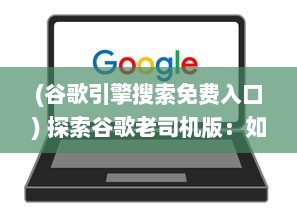 Google

(谷歌引擎搜索免费入口) 探索谷歌老司机版：如